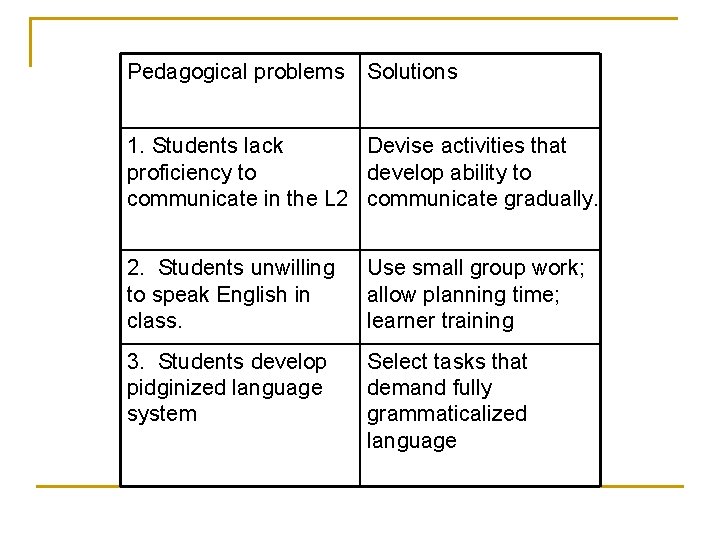 | Pedagogical problems | Solutions |
|---|---|
| 1. Students lack proficiency to communicate in the L2 | Devise activities that develop ability to communicate gradually. |
| 2. Students unwilling to speak English in class. | Use small group work; allow planning time; learner training |
| 3. Students develop pidginized language system | Select tasks that demand fully grammaticalized language |